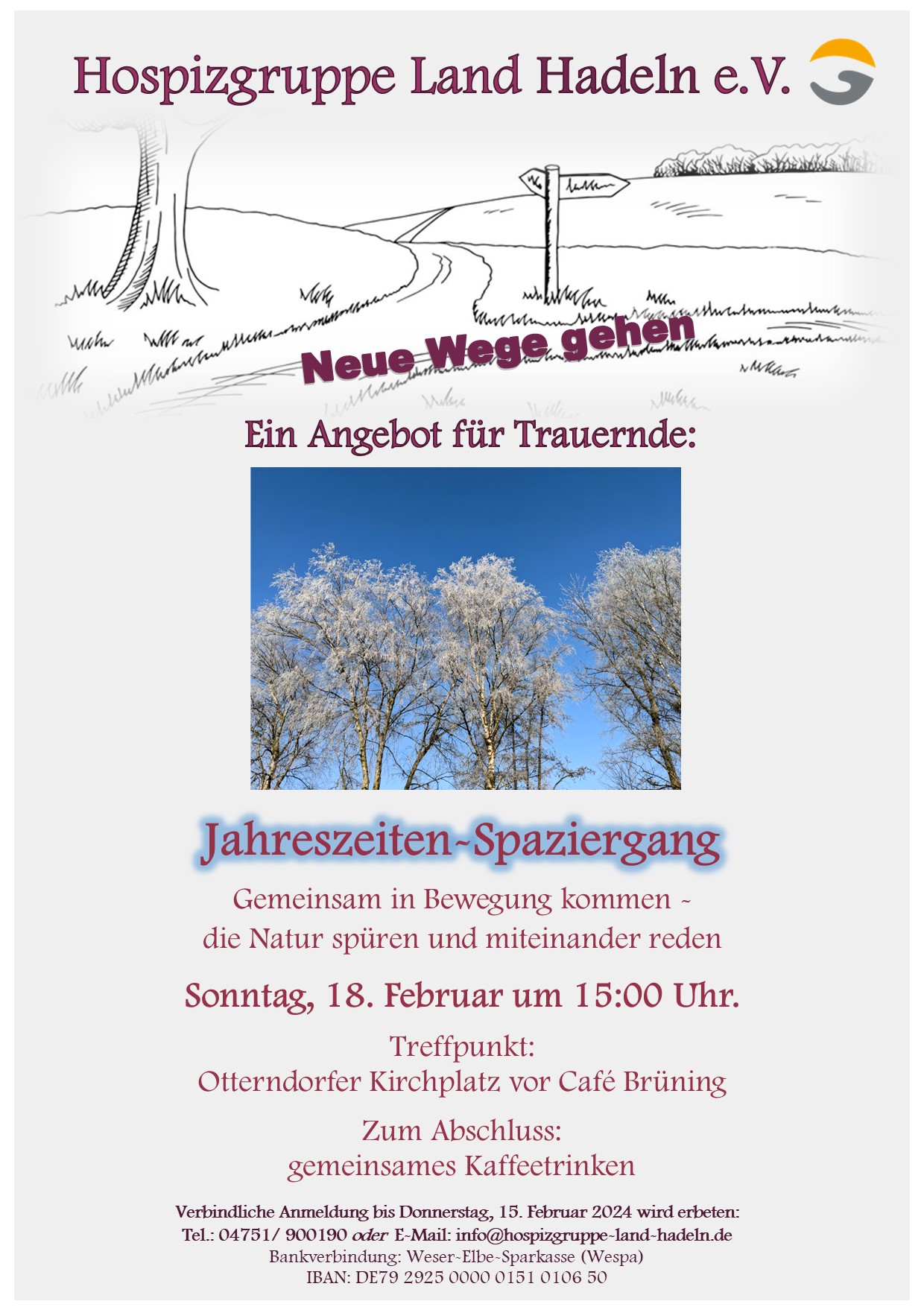 Hospizgruppe Land Hadeln e.V.

Neue Wege gehen

Ein Angebot für Trauernde:

Jahreszeiten-Spaziergang

Gemeinsam in Bewegung kommen - die Natur spüren und miteinander reden

Sonntag, 18. Februar um 15:00 Uhr.

Treffpunkt:
Otterndorfer Kirchplatz vor Café Brüning

Zum Abschluss:
gemeinsames Kaffeetrinken

Verbindliche Anmeldung bis Donnerstag, 15. Februar 2024 wird erbeten:
Tel.: 04751/ 900190 oder E-Mail: info@hospizgruppe-land-hadeln.de
Bankverbindung: Weser-Elbe-Sparkasse (Wespa)
IBAN: DE79 2925 0000 0151 0106 50